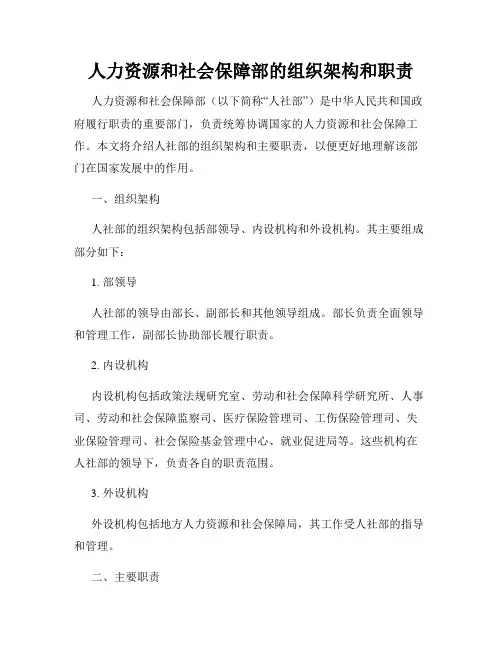 人力资源和社会保障部的组织架构和职责

人力资源和社会保障部（以下简称“人社部”）是中华人民共和国政府履行职责的重要部门，负责统筹协调国家的人力资源和社会保障工作。本文将介绍人社部的组织架构和主要职责，以便更好地理解该部门在国家发展中的作用。

一、组织架构

人社部的组织架构包括部领导、内设机构和外设机构。其主要组成部分如下：

1. 部领导

人社部的领导由部长、副部长和其他领导组成。部长负责全面领导和管理工作，副部长协助部长履行职责。

2. 内设机构

内设机构包括政策法规研究室、劳动和社会保障科学研究所、人事司、劳动和社会保障监察司、医疗保险管理司、工伤保险管理司、失业保险管理司、社会保险基金管理中心、就业促进局等。这些机构在人社部的领导下，负责各自的职责范围。

3. 外设机构

外设机构包括地方人力资源和社会保障局，其工作受人社部的指导和管理。

二、主要职责